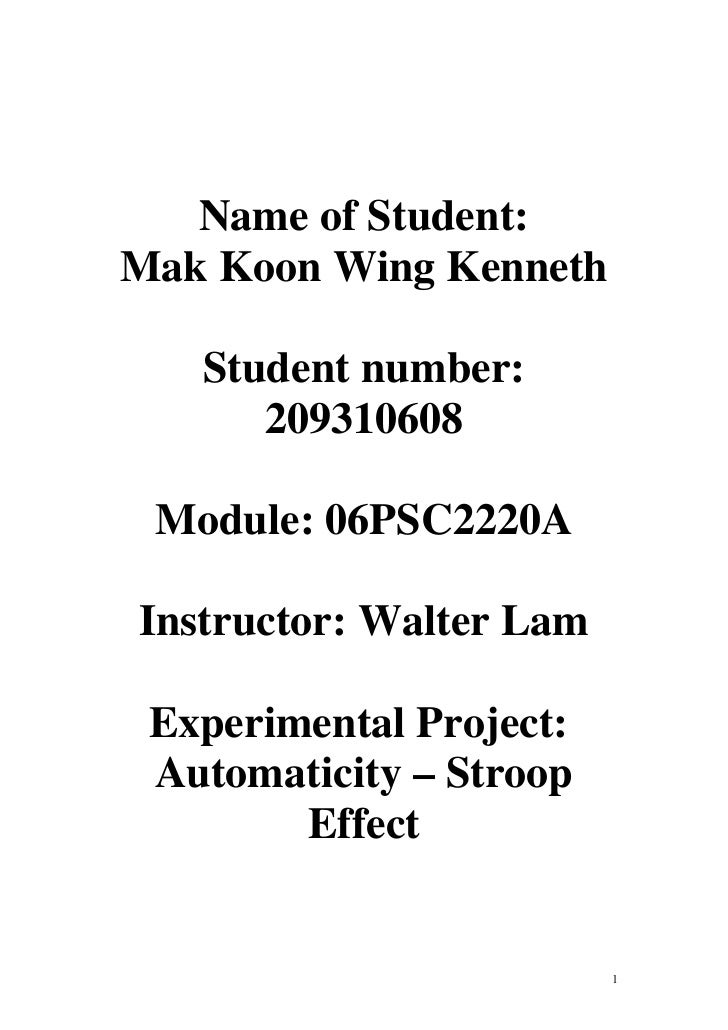 Name of Student:
Mak Koon Wing Kenneth

Student number:
209310608

Module: 06PSC2220A

Instructor: Walter Lam

Experimental Project:
Automaticity – Stroop Effect

1